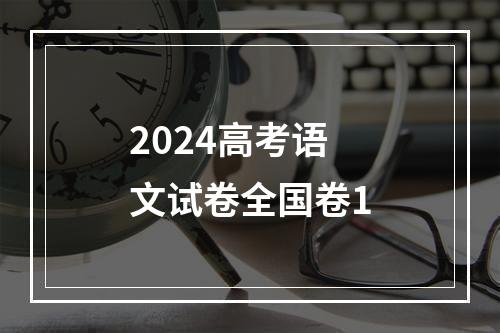 2024高考语文试卷全国卷1